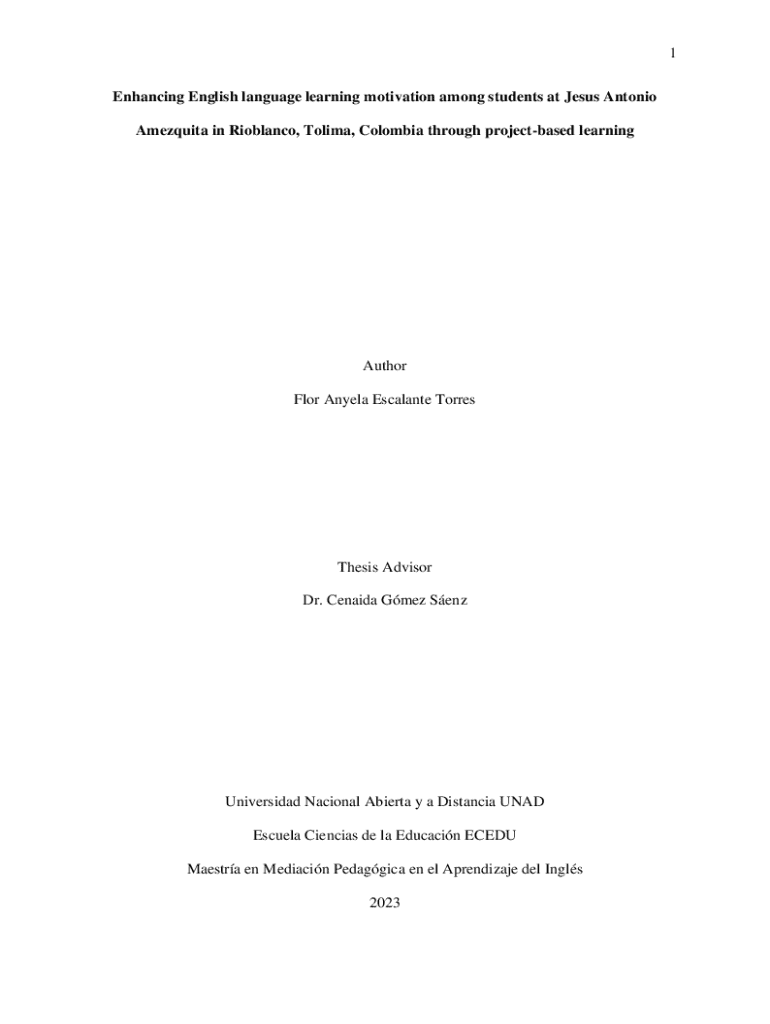 1

Enhancing English language learning motivation among students at Jesus Antonio Amezquita in Rioblanco, Tolima, Colombia through project-based learning

Author

Flor Anyela Escalante Torres

Thesis Advisor

Dr. Cenaida Gómez Sáenz

Universidad Nacional Abierta y a Distancia UNAD

Escuela Ciencias de la Educación ECEDU

Maestría en Mediación Pedagógica en el Aprendizaje del Inglés

2023